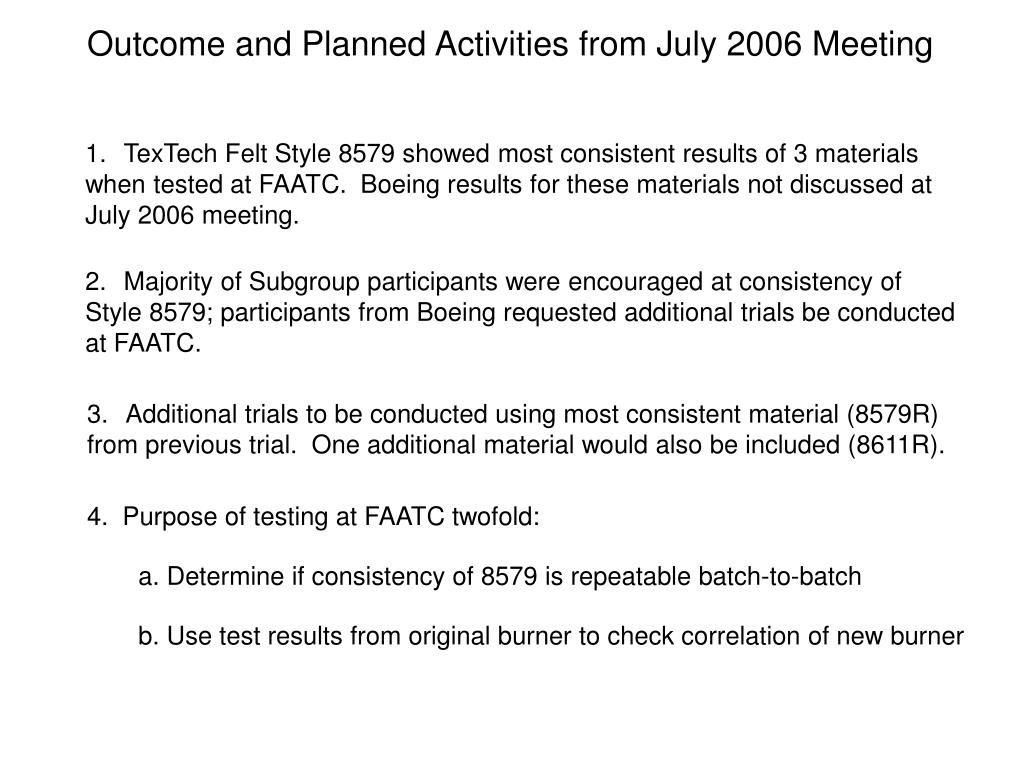 Outcome and Planned Activities from July 2006 Meeting

1. TexTech Felt Style 8579 showed most consistent results of 3 materials when tested at FAATC. Boeing results for these materials not discussed at July 2006 meeting.

2. Majority of Subgroup participants were encouraged at consistency of Style 8579; participants from Boeing requested additional trials be conducted at FAATC.

3. Additional trials to be conducted using most consistent material (8579R) from previous trial. One additional material would also be included (8611R).

4. Purpose of testing at FAATC twofold:

a. Determine if consistency of 8579 is repeatable batch-to-batch

b. Use test results from original burner to check correlation of new burner